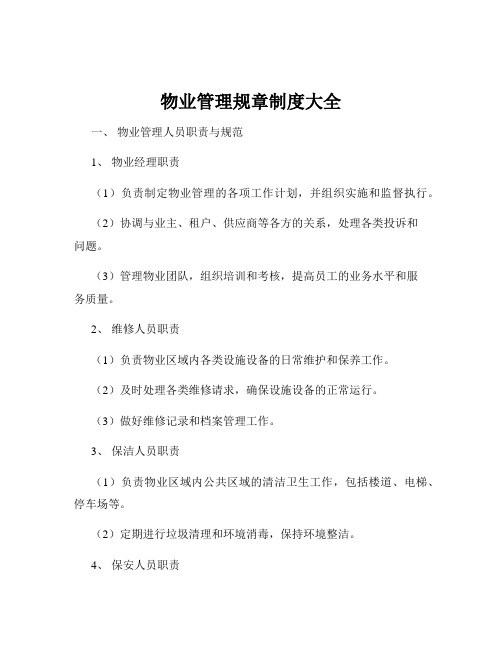 物业管理规章制度大全

一、 物业管理人员职责与规范

1、 物业经理职责

（1）负责制定物业管理的各项工作计划，并组织实施和监督执行。

（2）协调与业主、租户、供应商等各方的关系，处理各类投诉和问题。

（3）管理物业团队，组织培训和考核，提高员工的业务水平和服务质量。

2、 维修人员职责

（1）负责物业区域内各类设施设备的日常维护和保养工作。

（2）及时处理各类维修请求，确保设施设备的正常运行。

（3）做好维修记录和档案管理工作。

3、 保洁人员职责

（1）负责物业区域内公共区域的清洁卫生工作，包括楼道、电梯、停车场等。

（2）定期进行垃圾清理和环境消毒，保持环境整洁。

4、 保安人员职责